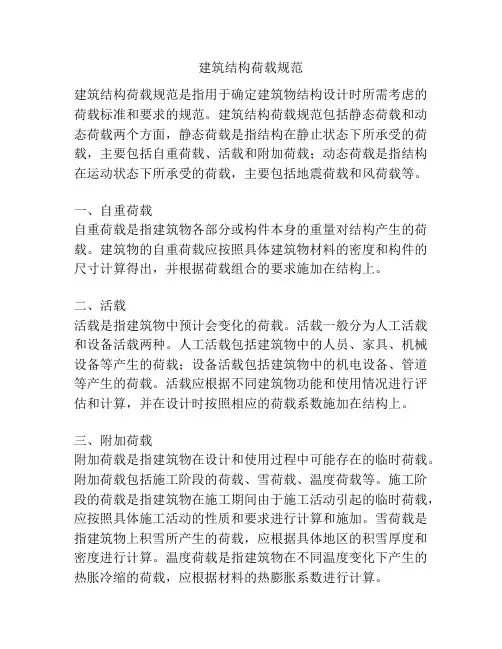 建筑结构荷载规范

建筑结构荷载规范是指用于确定建筑物结构设计时所需考虑的荷载标准和要求的规范。建筑结构荷载规范包括静态荷载和动态荷载两个方面，静态荷载是指结构在静止状态下所承受的荷载，主要包括自重荷载、活载和附加荷载；动态荷载是指结构在运动状态下所承受的荷载，主要包括地震荷载和风荷载等。

一、自重荷载
自重荷载是指建筑物各部分或构件本身的重量对结构产生的荷载。建筑物的自重荷载应按照具体建筑物材料的密度和构件的尺寸计算得出，并根据荷载组合的要求施加在结构上。

二、活载
活载是指建筑物中预计会变化的荷载。活载一般分为人工活载和设备活载两种。人工活载包括建筑物中的人员、家具、机械设备等产生的荷载；设备活载包括建筑物中的机电设备、管道等产生的荷载。活载应根据不同建筑物功能和使用情况进行评估和计算，并在设计时按照相应的荷载系数施加在结构上。

三、附加荷载
附加荷载是指建筑物在设计和使用过程中可能存在的临时荷载。附加荷载包括施工阶段的荷载、雪荷载、温度荷载等。施工阶段的荷载是指建筑物在施工期间由于施工活动引起的临时荷载，应按照具体施工活动的性质和要求进行计算和施加。雪荷载是指建筑物上积雪所产生的荷载，应根据具体地区的积雪厚度和密度进行计算。温度荷载是指建筑物在不同温度变化下产生的热胀冷缩的荷载，应根据材料的热膨胀系数进行计算。